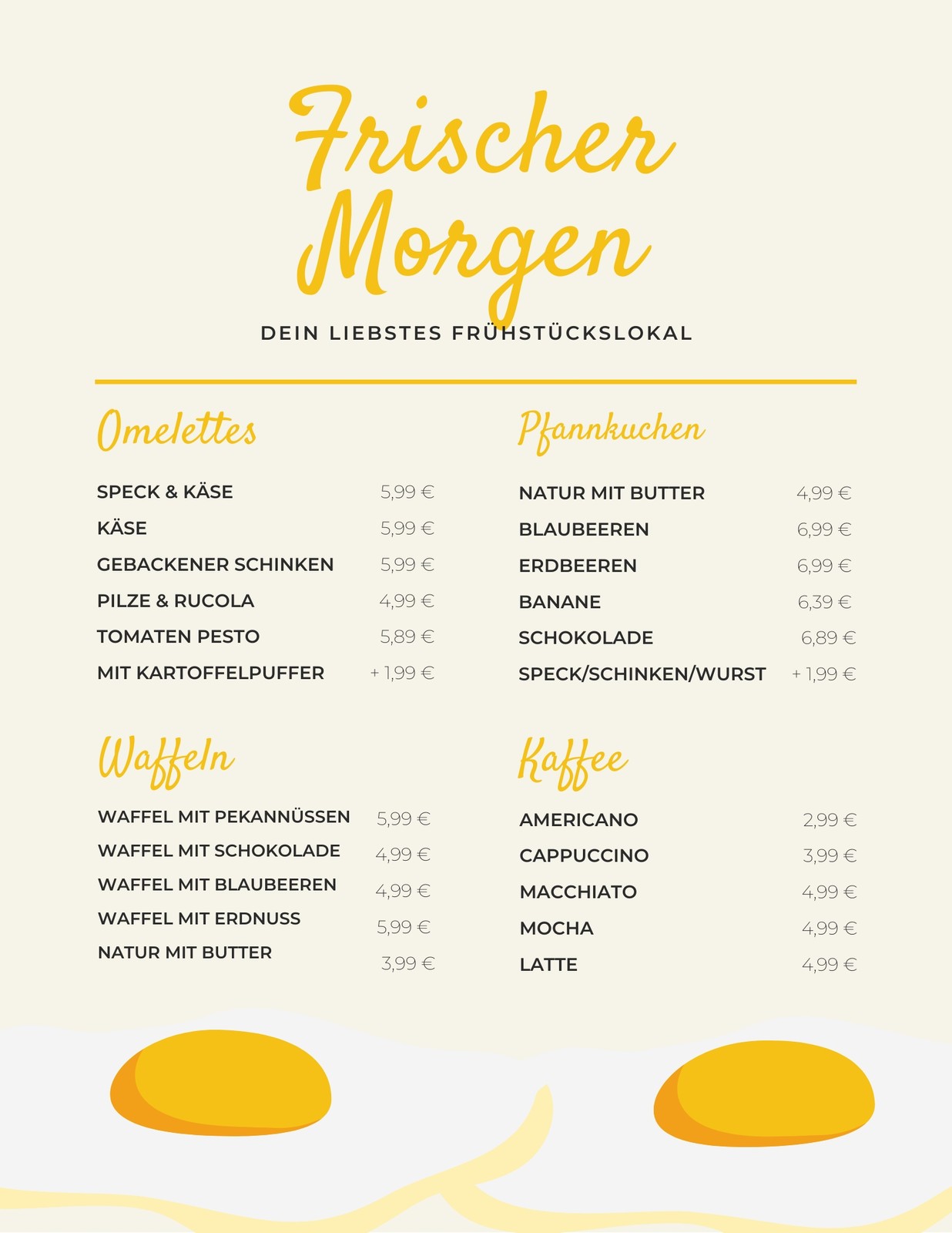 Frischer Morgen

DEIN LIEBSTES FRÜHSTÜCKSLOKAL

Omelettes

SPECK & KÄSE 5,99 €
KÄSE 5,99 €
GEBACKENER SCHINKEN 5,99 €
PILZE & RUCOLA 4,99 €
TOMATEN PESTO 5,89 €
MIT KARTOFFELPUFFER + 1,99 €

Waffeln

WAFFEL MIT PEKANNÜSSEN 5,99 €
WAFFEL MIT SCHOKOLADE 4,99 €
WAFFEL MIT BLAUBEEREN 4,99 €
WAFFEL MIT ERDNUSS 5,99 €
NATUR MIT BUTTER 3,99 €

Pfannkuchen

NATUR MIT BUTTER 4,99 €
BLAUBEEREN 6,99 €
ERDBEEREN 6,99 €
BANANE 6,39 €
SCHOKOLADE 6,89 €
SPECK/SCHINKEN/WURST + 1,99 €

Kaffee

AMERICANO 2,99 €
CAPPUCCINO 3,99 €
MACCHIATO 4,99 €
MOCHA 4,99 €
LATTE 4,99 €